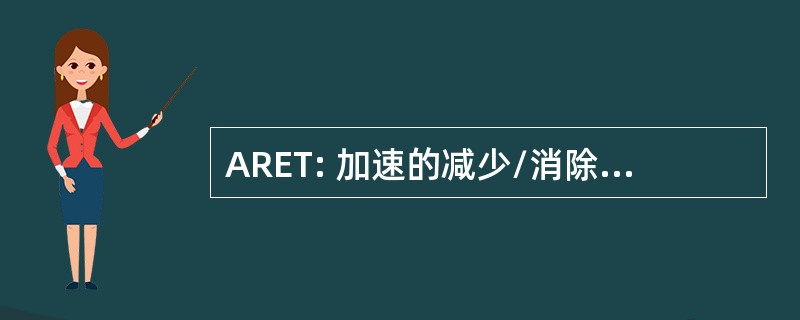 ARET: 加速的减少/消除...